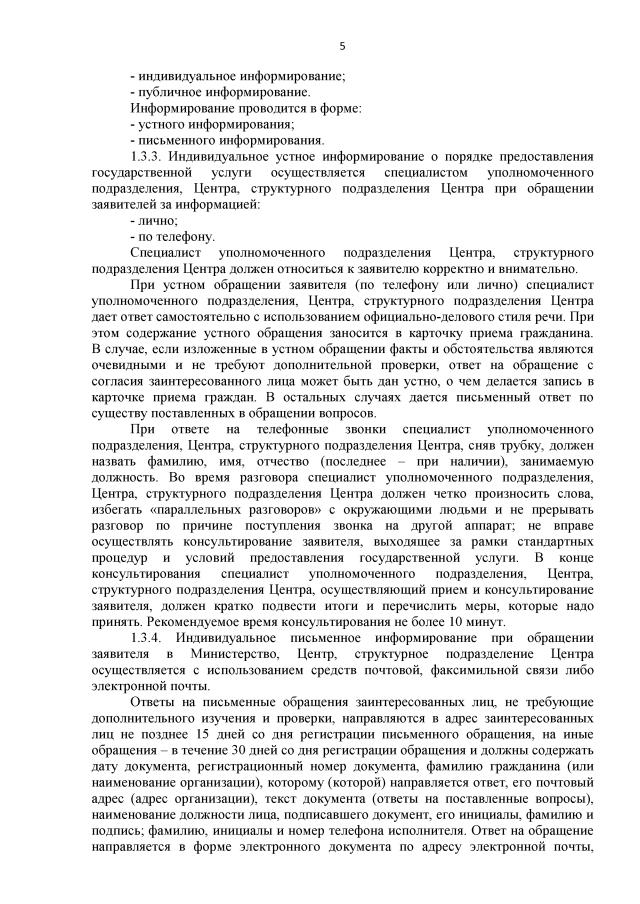 5

- индивидуальное информирование;
- публичное информирование.
Информирование проводится в форме:
- устного информирования;
- письменного информирования.

1.3.3. Индивидуальное устное информирование о порядке предоставления государственной услуги осуществляется специалистом уполномоченного подразделения, Центра, структурного подразделения Центра при обращении заявителей за информацией:
- лично;
- по телефону.

Специалист уполномоченного подразделения Центра, структурного подразделения Центра должен относиться к заявителю корректно и внимательно.

При устном обращении заявителя (по телефону или лично) специалист уполномоченного подразделения, Центра, структурного подразделения Центра дает ответ самостоятельно с использованием официально-делового стиля речи. При этом содержание устного обращения заносится в карточку приема гражданина. В случае, если изложенные в устном обращении факты и обстоятельства являются очевидными и не требуют дополнительной проверки, ответ на обращение с согласия заинтересованного лица может быть дан устно, о чем делается запись в карточке приема граждан. В остальных случаях дается письменный ответ по существу поставленных в обращении вопросов.

При ответе на телефонные звонки специалист уполномоченного подразделения, Центра, структурного подразделения Центра, сняв трубку, должен назвать фамилию, имя, отчество (последнее – при наличии), занимаемую должность. Во время разговора специалист уполномоченного подразделения, Центра, структурного подразделения Центра должен четко произносить слова, избегать «параллельных разговоров» с окружающими людьми и не прерывать разговор по причине поступления звонка на другой аппарат; не вправе осуществлять консультирование заявителя, выходящее за рамки стандартных процедур и условий предоставления государственной услуги. В конце консультирования специалист уполномоченного подразделения, Центра, структурного подразделения Центра, осуществляющий прием и консультирование заявителя, должен кратко подвести итоги и перечислить меры, которые надо принять. Рекомендуемое время консультирования не более 10 минут.

1.3.4. Индивидуальное письменное информирование при обращении заявителя в Министерство, Центр, структурное подразделение Центра осуществляется с использованием средств почтовой, факсимильной связи либо электронной почты.

Ответы на письменные обращения заинтересованных лиц, не требующие дополнительного изучения и проверки, направляются в адрес заинтересованных лиц не позднее 15 дней со дня регистрации письменного обращения, на иные обращения – в течение 30 дней со дня регистрации обращения и должны содержать дату документа, регистрационный номер документа, фамилию гражданина (или наименование организации), которому (которой) направляется ответ, его почтовый адрес (адрес организации), текст документа (ответы на поставленные вопросы), наименование должности лица, подписавшего документ, его инициалы, фамилию и подпись; фамилию, инициалы и номер телефона исполнителя. Ответ на обращение направляется в форме электронного документа по адресу электронной почты,